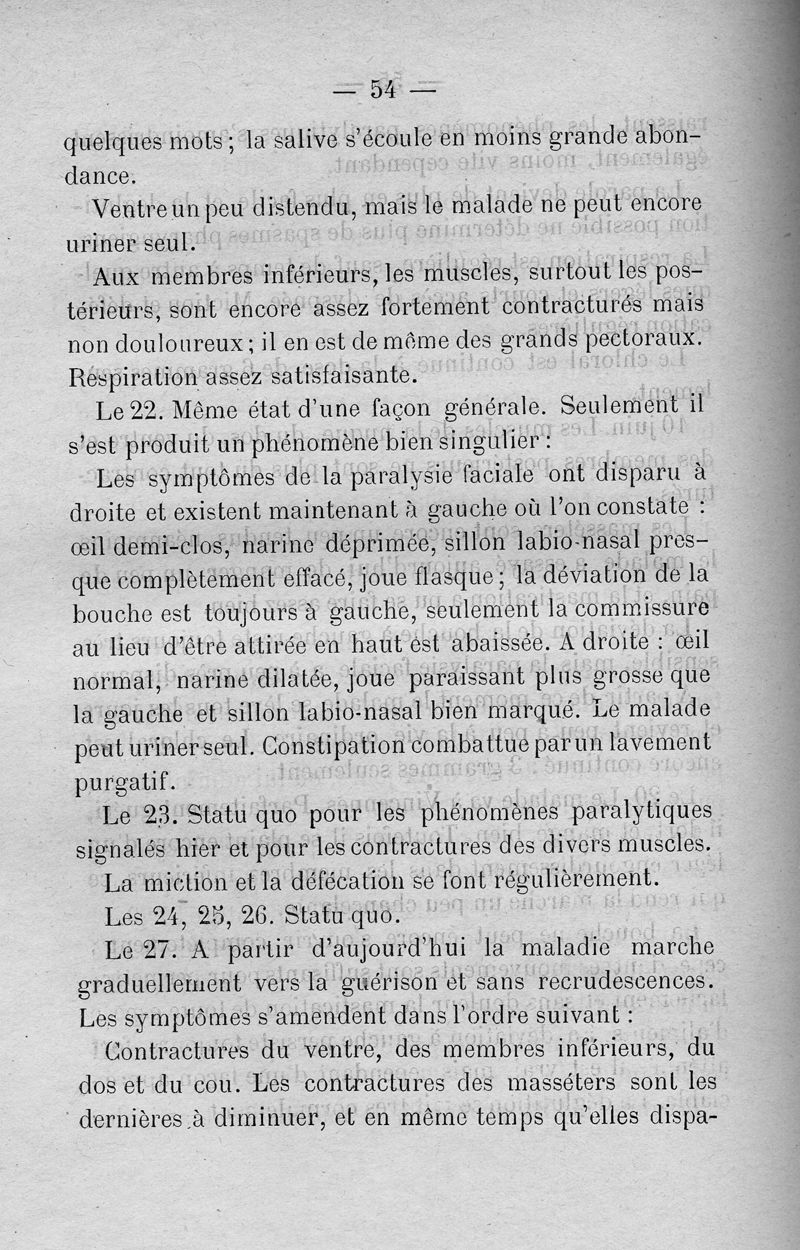 — 54 —

quelques mots ; la salive s'écoule en moins grande abondance.

Ventre un peu distendu, mais le malade ne peut encore uriner seul.

Aux membres inférieurs, les muscles, surtout les postérieurs, sont encore assez fortement contracturés mais non douloureux ; il en est de même des grands pectoraux. Respiration assez satisfaisante.

Le 22. Même état d'une façon générale. Seulement il s'est produit un phénomène bien singulier :

Les symptômes de la paralysie faciale ont disparu à droite et existent maintenant à gauche où l'on constate : œil demi-clos, narine déprimée, sillon labio-nasal presque complètement effacé, joue flasque ; la déviation de la bouche est toujours à gauche, seulement la commissure au lieu d'être attirée en haut est abaissée. A droite : œil normal, narine dilatée, joue paraissant plus grosse que la gauche et sillon labio-nasal bien marqué. Le malade peut uriner seul. Constipation combattue par un lavement purgatif.

Le 23. Statu quo pour les phénomènes paralytiques signalés hier et pour les contractures des divers muscles.

La miction et la défécation se font régulièrement.

Les 24, 25, 26. Statu quo.

Le 27. A partir d'aujourd'hui la maladie marche graduellement vers la guérison et sans recrudescences. Les symptômes s'amendent dans l'ordre suivant :

Contractures du ventre, des membres inférieurs, du dos et du cou. Les contractures des masséters sont les dernières à diminuer, et en même temps qu'elles dispa-